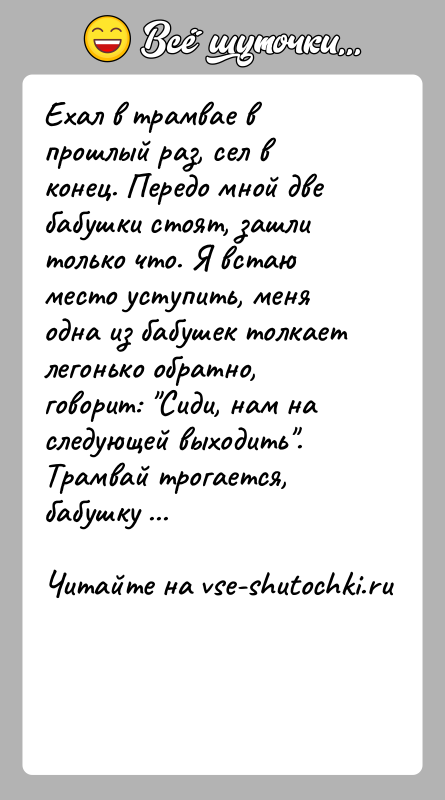 Всё шуточки...

Ехал в трамвае в прошлый раз, сел в конец. Передо мной две бабушки стоят, зашли только что. Я встаю место уступить, меня одна из бабушек толкает легонько обратно, говорит: "Сиди, нам на следующей выходить". Трамвай трогается, бабушку ...

Читайте на vse-shutochki.ru